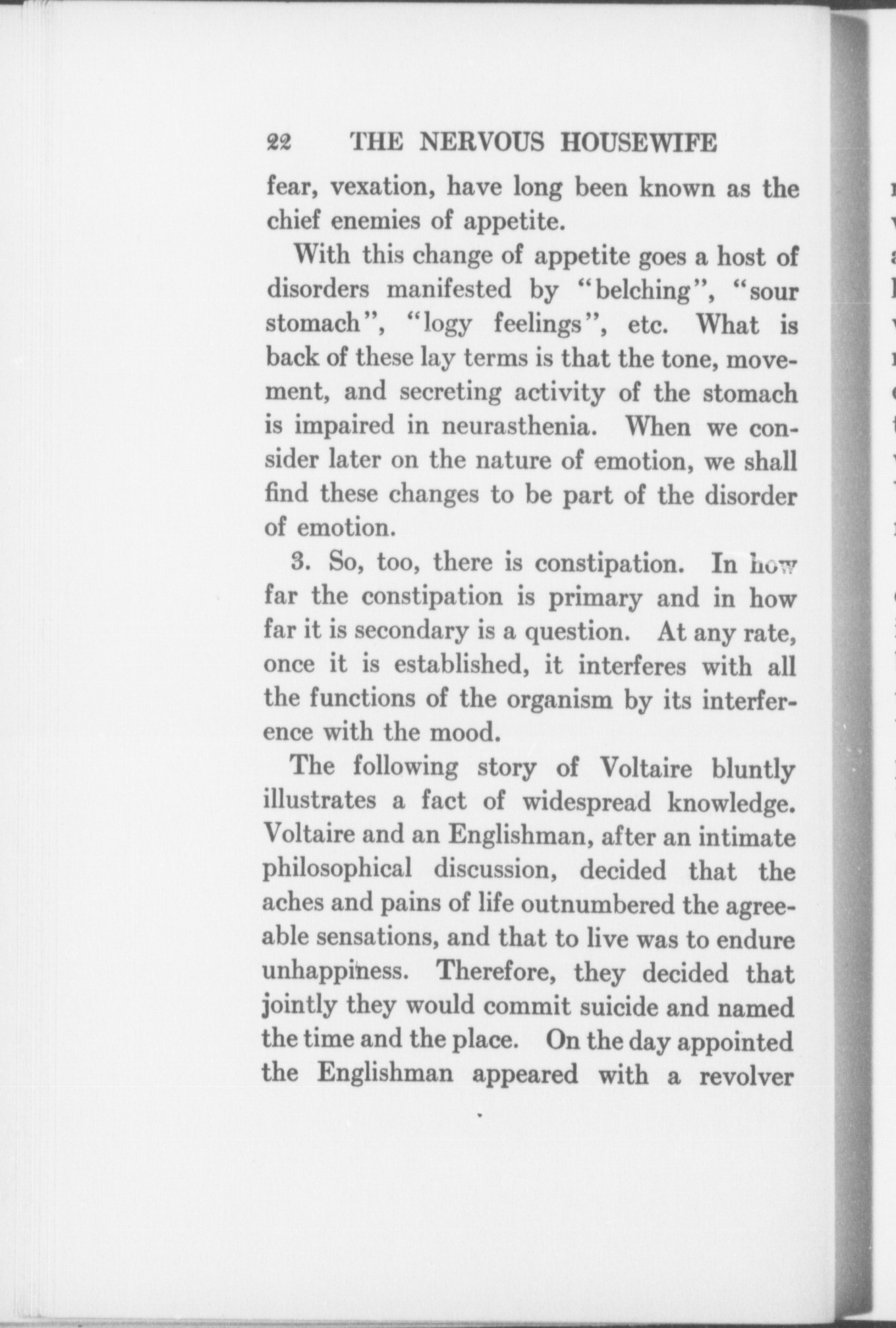 22 THE NERVOUS HOUSEWIFE

fear, vexation, have long been known as the chief enemies of appetite.

With this change of appetite goes a host of disorders manifested by "belching", "sour stomach", "logy feelings", etc. What is back of these lay terms is that the tone, movement, and secreting activity of the stomach is impaired in neurasthenia. When we consider later on the nature of emotion, we shall find these changes to be part of the disorder of emotion.

3. So, too, there is constipation. In how far the constipation is primary and in how far it is secondary is a question. At any rate, once it is established, it interferes with all the functions of the organism by its interference with the mood.

The following story of Voltaire bluntly illustrates a fact of widespread knowledge. Voltaire and an Englishman, after an intimate philosophical discussion, decided that the aches and pains of life outnumbered the agreeable sensations, and that to live was to endure unhappiness. Therefore, they decided that jointly they would commit suicide and named the time and the place. On the day appointed the Englishman appeared with a revolver